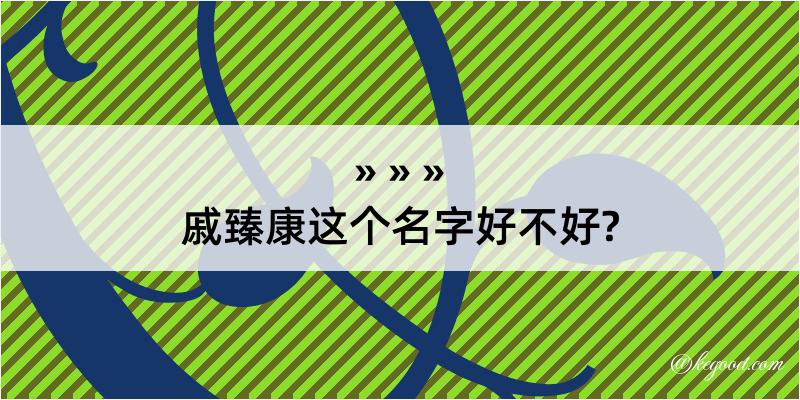 » » »

戚臻康这个名字好不好?

@kegood.com